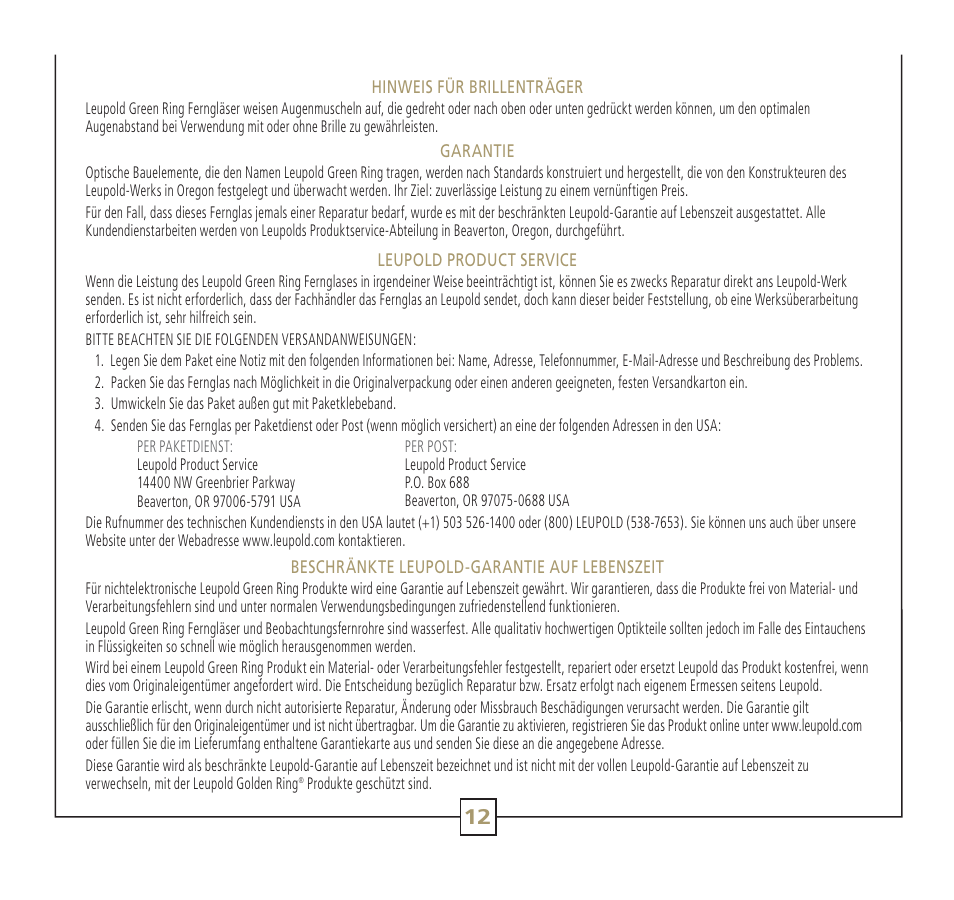 HINWEIS FÜR BRILLENTRÄGER

Leupold Green Ring Ferngläser weisen Augenmuscheln auf, die gedreht oder nach oben oder unten gedrückt werden können, um den optimalen Augenabstand bei Verwendung mit oder ohne Brille zu gewährleisten.

GARANTIE

Optische Bauelemente, die den Namen Leupold Green Ring tragen, werden nach Standards konstruiert und hergestellt, die von den Konstrukteuren des Leupold-Werks in Oregon festgelegt und überwacht werden. Ihr Ziel: zuverlässige Leistung zu einem vernünftigen Preis.

Für den Fall, dass dieses Fernglas jemals einer Reparatur bedarf, wurde es mit der beschränkten Leupold-Garantie auf Lebenszeit ausgestattet. Alle Kundendienstarbeiten werden von Leupolds Produktservice-Abteilung in Beaverton, Oregon, durchgeführt.

LEUPOLD PRODUCT SERVICE

Wenn die Leistung des Leupold Green Ring Fernglases in irgendeiner Weise beeinträchtigt ist, können Sie es zwecks Reparatur direkt ans Leupold-Werk senden. Es ist nicht erforderlich, dass der Fachhändler das Fernglas an Leupold sendet, doch kann dieser beider Feststellung, ob eine Werksüberarbeitung erforderlich ist, sehr hilfreich sein.

BITTE BEACHTEN SIE DIE FOLGENDEN VERSANDANWEISUNGEN:

1. Legen Sie dem Paket eine Notiz mit den folgenden Informationen bei: Name, Adresse, Telefonnummer, E-Mail-Adresse und Beschreibung des Problems.
2. Packen Sie das Fernglas nach Möglichkeit in die Originalverpackung oder einen anderen geeigneten, festen Versandkarton ein.
3. Umwickeln Sie das Paket außen gut mit Paketklebeband.
4. Senden Sie das Fernglas per Paketdienst oder Post (wenn möglich versichert) an eine der folgenden Adressen in den USA:

PER PAKETDIENST:
Leupold Product Service
14400 NW Greenbrier Parkway
Beaverton, OR 97006-5791 USA

PER POST:
Leupold Product Service
P.O. Box 688
Beaverton, OR 97075-0688 USA

Die Rufnummer des technischen Kundendiensts in den USA lautet (+1) 503 526-1400 oder (800) LEUPOLD (538-7653). Sie können uns auch über unsere Website unter der Webadresse www.leupold.com kontaktieren.

BESCHRÄNKTE LEUPOLD-GARANTIE AUF LEBENSZEIT

Für nichtelektronische Leupold Green Ring Produkte wird eine Garantie auf Lebenszeit gewährt. Wir garantieren, dass die Produkte frei von Material- und Verarbeitungsfehlern sind und unter normalen Verwendungsbedingungen zufriedenstellend funktionieren.

Leupold Green Ring Ferngläser und Beobachtungsfernrohre sind wasserfest. Alle qualitativ hochwertigen Optikteile sollten jedoch im Falle des Eintauchens in Flüssigkeiten so schnell wie möglich herausgenommen werden.

Wird bei einem Leupold Green Ring Produkt ein Material- oder Verarbeitungsfehler festgestellt, repariert oder ersetzt Leupold das Produkt kostenfrei, wenn dies vom Originaleigentümer angefordert wird. Die Entscheidung bezüglich Reparatur bzw. Ersatz erfolgt nach eigenem Ermessen seitens Leupold.

Die Garantie erlischt, wenn durch nicht autorisierte Reparatur, Änderung oder Missbrauch Beschädigungen verursacht werden. Die Garantie gilt ausschließlich für den Originaleigentümer und ist nicht übertragbar. Um die Garantie zu aktivieren, registrieren Sie das Produkt online unter www.leupold.com oder füllen Sie die im Lieferumfang enthaltene Garantiekarte aus und senden Sie diese an die angegebene Adresse.

Diese Garantie wird als beschränkte Leupold-Garantie auf Lebenszeit bezeichnet und ist nicht mit der vollen Leupold-Garantie auf Lebenszeit zu verwechseln, mit der Leupold Golden Ring® Produkte geschützt sind.

12